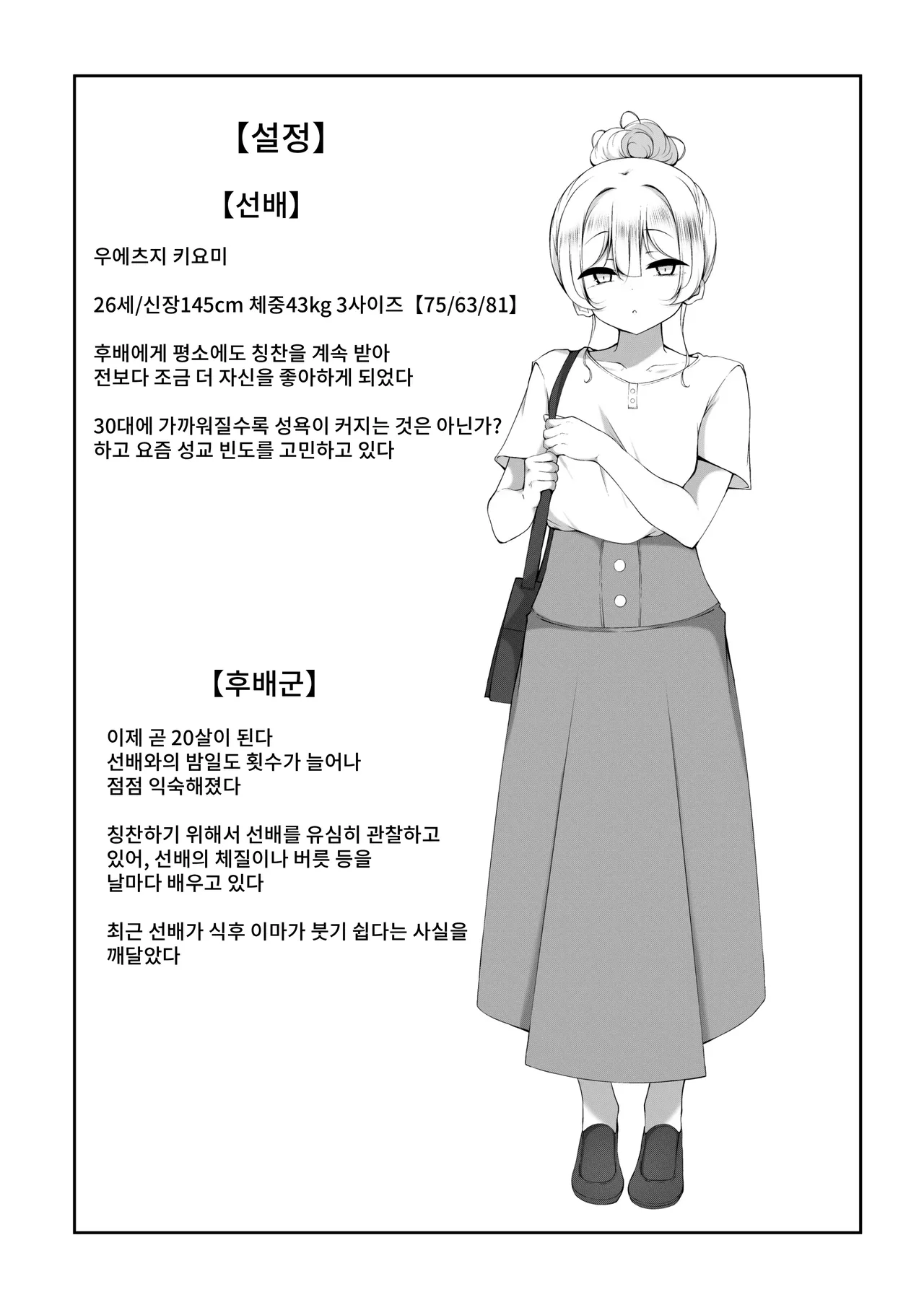 【설정】

【선배】

우에츠지 키요미

26세/신장145cm 체중43kg 3사이즈【75/63/81】

후배에게 평소에도 칭찬을 계속 받아
전보다 조금 더 자신을 좋아하게 되었다

30대에 가까워질수록 성욕이 커지는 것은 아닌가?
하고 요즘 성교 빈도를 고민하고 있다

【후배군】

이제 곧 20살이 된다
선배와의 밤일도 횟수가 늘어나
점점 익숙해졌다

칭찬하기 위해서 선배를 유심히 관찰하고
있어, 선배의 체질이나 버릇 등을
날마다 배우고 있다

최근 선배가 식후 이마가 붓기 쉽다는 사실을
깨달았다